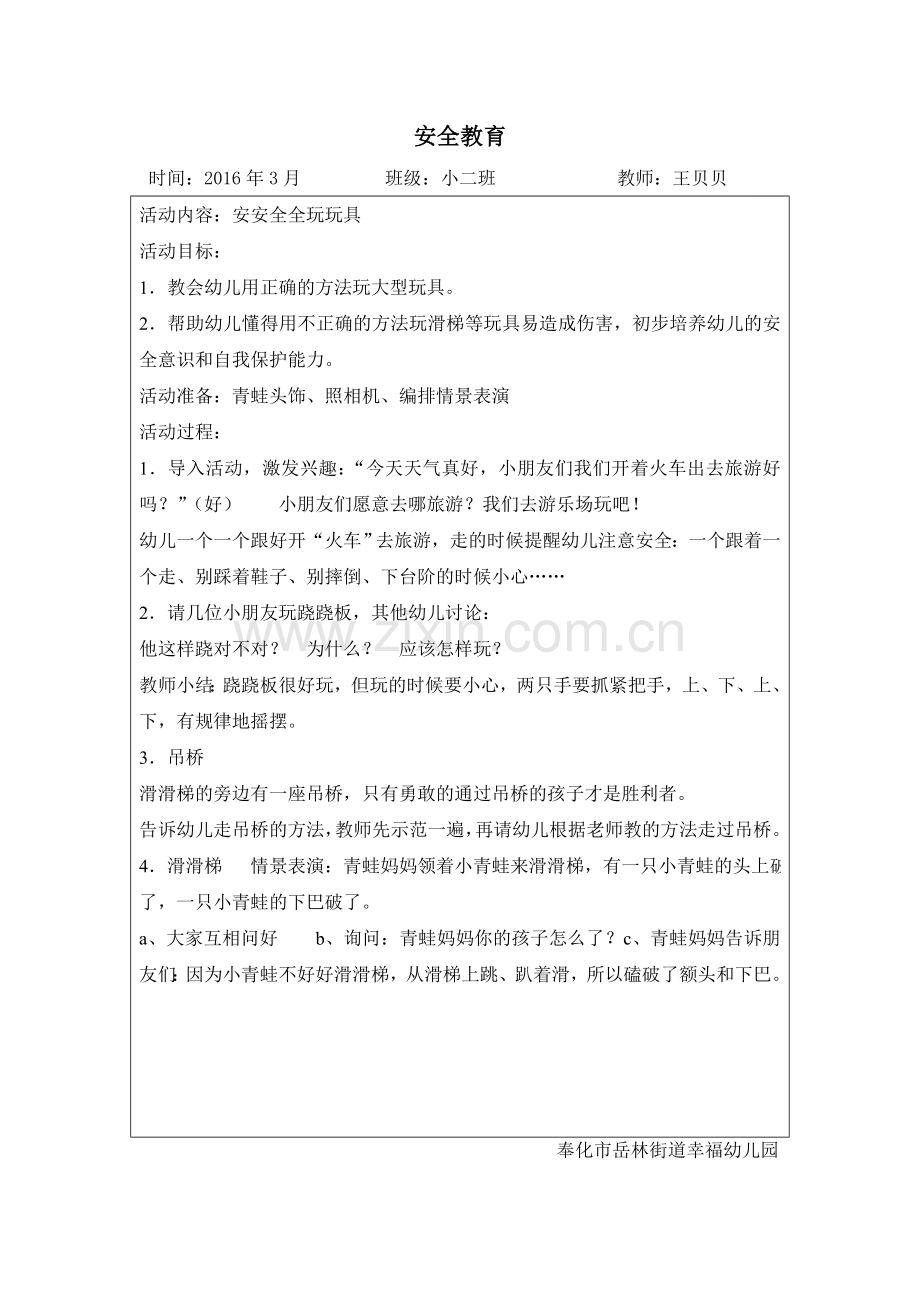 安全教育

时间：2016年3月 班级：小二班 教师：王贝贝

活动内容：安安全全玩玩具

活动目标：

1．教会幼儿用正确的方法玩大型玩具。

2．帮助幼儿懂得用不正确的方法玩滑梯等玩具易造成伤害，初步培养幼儿的安全意识和自我保护能力。

活动准备：青蛙头饰、照相机、编排情景表演

活动过程：

1．导入活动，激发兴趣：“今天天气真好，小朋友们我们开着火车出去旅游好吗？”（好） 小朋友们愿意去哪旅游？我们去游乐场玩吧！

幼儿一个一个跟好开“火车”去旅游，走的时候提醒幼儿注意安全：一个跟着一个走、别踩着鞋子、别摔倒、下台阶的时候小心……

2．请几位小朋友玩跷跷板，其他幼儿讨论：

他这样跷对不对？ 为什么？ 应该怎样玩？

教师小结：跷跷板很好玩，但玩的时候要小心，两只手要抓紧把手，上、下、上、下，有规律地摇摆。

3．吊桥

滑滑梯的旁边有一座吊桥，只有勇敢的通过吊桥的孩子才是胜利者。

告诉幼儿走吊桥的方法，教师先示范一遍，再请幼儿根据老师教的方法走过吊桥。

4．滑滑梯 情景表演：青蛙妈妈领着小青蛙来滑滑梯，有一只小青蛙的头上破了，一只小青蛙的下巴破了。

a、大家互相问好 b、询问：青蛙妈妈你的孩子怎么了？c、青蛙妈妈告诉朋友们：因为小青蛙不好好滑滑梯，从滑梯上跳、趴着滑，所以磕破了额头和下巴。

奉化市岳林街道幸福幼儿园

www.zixin.com.cn